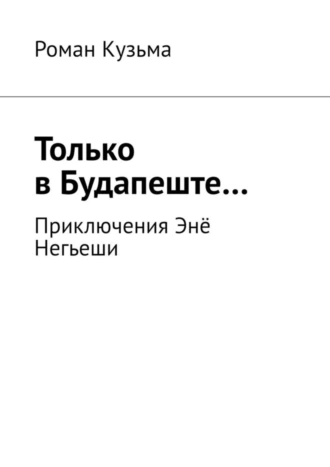 Роман Кузьма

Только в Будапеште…

Приключения Энё Негьеши